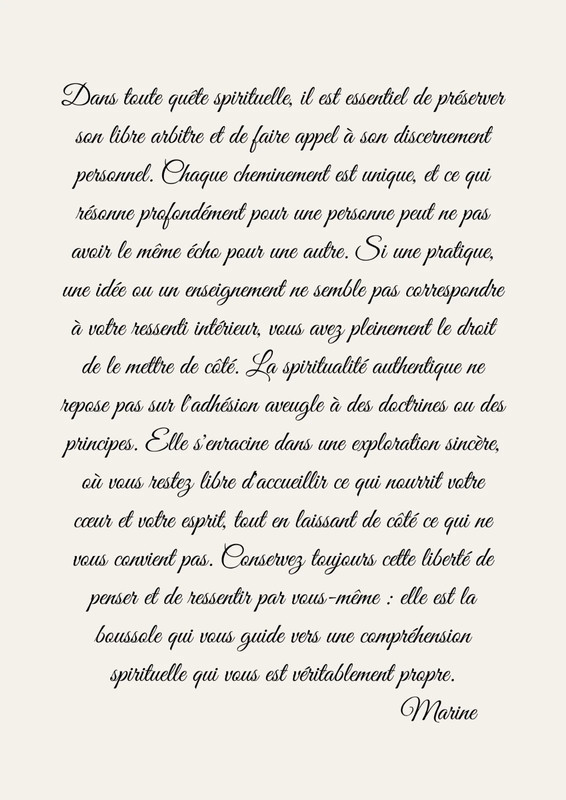 Dans toute quête spirituelle, il est essentiel de préserver son libre arbitre et de faire appel à son discernement personnel. Chaque cheminement est unique, et ce qui résonne profondément pour une personne peut ne pas avoir le même écho pour une autre. Si une pratique, une idée ou un enseignement ne semble pas correspondre à votre ressenti intérieur, vous avez pleinement le droit de le mettre de côté. La spiritualité authentique ne repose pas sur l'adhésion aveugle à des doctrines ou des principes. Elle s'enracine dans une exploration sincère, où vous restez libre d'accueillir ce qui nourrit votre cœur et votre esprit, tout en laissant de côté ce qui ne vous convient pas. Conservez toujours cette liberté de penser et de ressentir par vous-même : elle est la boussole qui vous guide vers une compréhension spirituelle qui vous est véritablement propre.

Marine